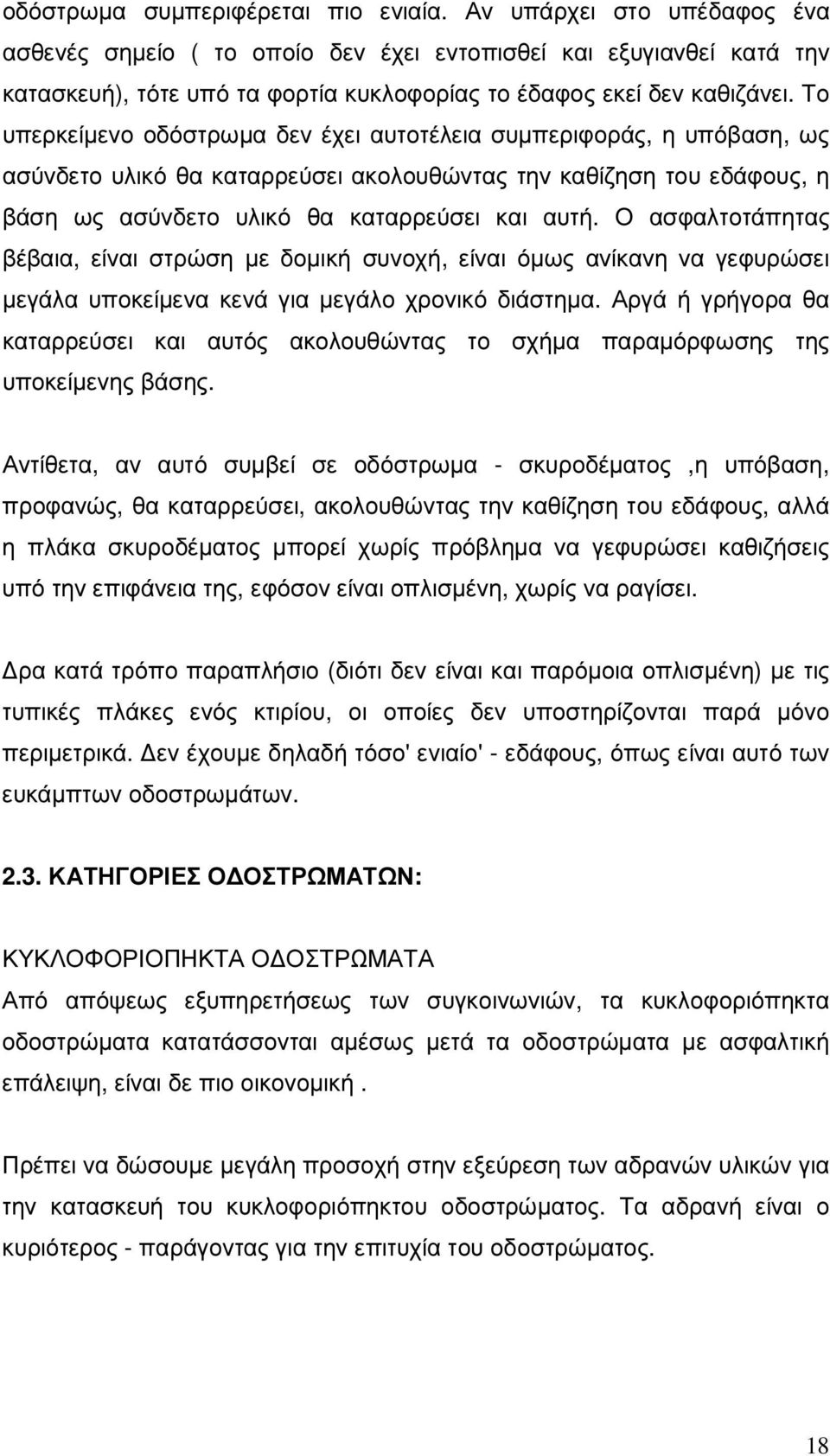 οδόστρωμα συμπεριφέρεται πιο ενιαία. Αν υπάρχει στο υπέδαφος ένα ασθενές σημείο ( το οποίο δεν έχει εντοπισθεί και εξυγιανθεί κατά την κατασκευή), τότε υπό τα φορτία κυκλοφορίας το έδαφος εκεί δεν καθιζάνει. Το υπερκείμενο οδόστρωμα δεν έχει αυτοτέλεια συμπεριφοράς, η υπόβαση, ως ασύνδετο υλικό θα καταρρεύσει ακολουθώντας την καθίζηση του εδάφους, η βάση ως ασύνδετο υλικό θα καταρρεύσει και αυτή. Ο ασφαλτοτάπητας βέβαια, είναι στρώση με δομική συνοχή, είναι όμως ανίκανη να γεφυρώσει μεγάλα υποκείμενα κενά για μεγάλο χρονικό διάστημα. Αργά ή γρήγορα θα καταρρεύσει και αυτός ακολουθώντας το σχήμα παραμόρφωσης της υποκείμενης βάσης.

Αντίθετα, αν αυτό συμβεί σε οδόστρωμα - σκυροδέματος ,η υπόβαση, προφανώς, θα καταρρεύσει, ακολουθώντας την καθίζηση του εδάφους, αλλά η πλάκα σκυροδέματος μπορεί χωρίς πρόβλημα να γεφυρώσει καθιζήσεις υπό την επιφάνεια της, εφόσον είναι οπλισμένη, χωρίς να ραγίσει.

Δρα κατά τρόπο παραπλήσιο (διότι δεν είναι και παρόμοια οπλισμένη) με τις τυπικές πλάκες ενός κτιρίου, οι οποίες δεν υποστηρίζονται παρά μόνο περιμετρικά. Δεν έχουμε δηλαδή τόσο' ενιαίο' - εδάφους, όπως είναι αυτό των ευκάμπτων οδοστρωμάτων.

2.3. ΚΑΤΗΓΟΡΙΕΣ ΟΔΟΣΤΡΩΜΑΤΩΝ:

ΚΥΚΛΟΦΟΡΙΟΠΗΚΤΑ ΟΔΟΣΤΡΩΜΑΤΑ
Από απόψεως εξυπηρετήσεως των συγκοινωνιών, τα κυκλοφοριόπηκτα οδοστρώματα κατατάσσονται αμέσως μετά τα οδοστρώματα με ασφαλτική επάλειψη, είναι δε πιο οικονομική .

Πρέπει να δώσουμε μεγάλη προσοχή στην εξεύρεση των αδρανών υλικών για την κατασκευή του κυκλοφοριόπηκτου οδοστρώματος. Τα αδρανή είναι ο κυριότερος - παράγοντας για την επιτυχία του οδοστρώματος.

18